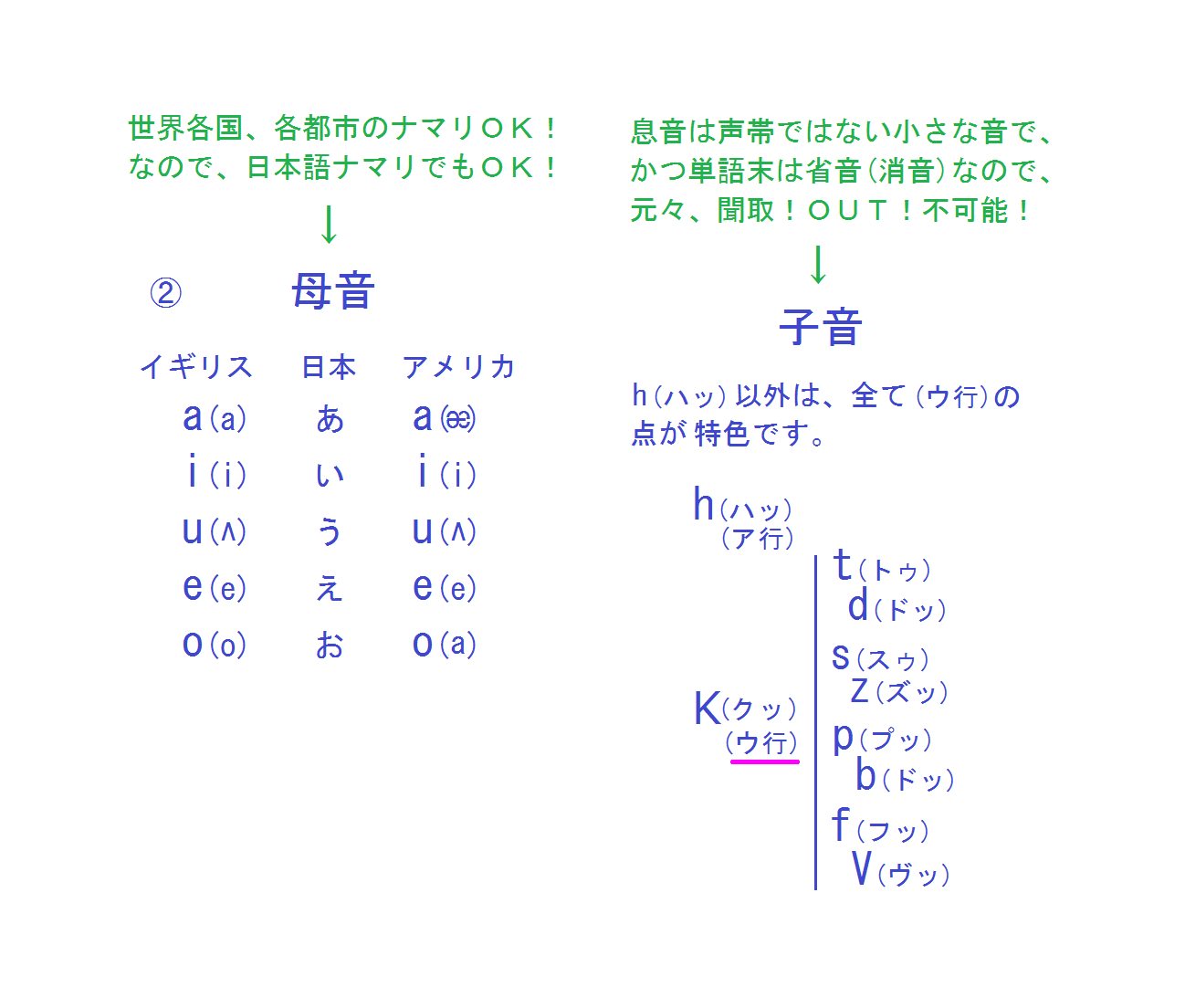 世界各国、各都市のナマリＯＫ！
なので、日本語ナマリでもＯＫ！

↓

②　母音

| イギリス | 日本 | アメリカ |
|---|---|---|
| a（a） | あ | a（æ） |
| i（i） | い | i（i） |
| u（ʌ） | う | u（ʌ） |
| e（e） | え | e（e） |
| o（o） | お | o（a） |

息音は声帯ではない小さな音で、
かつ単語末は省音（消音）なので、
元々、聞取！ＯＵＴ！不可能！

↓

子音

h（ハッ）以外は、全て（ウ行）の点が特色です。

h（ハッ）
（ア行）

K（クッ）
（ウ行）

t（トゥ）
d（ドッ）
s（スゥ）
z（ズッ）
p（プッ）
b（ドッ）
f（フッ）
V（ヴッ）